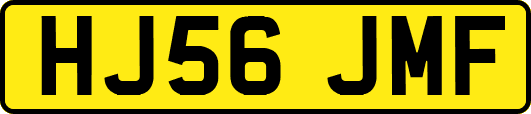 HJ56 JMF